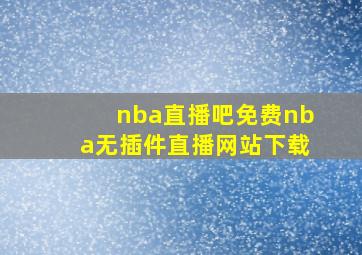 nba直播吧免费nba无插件直播网站下载